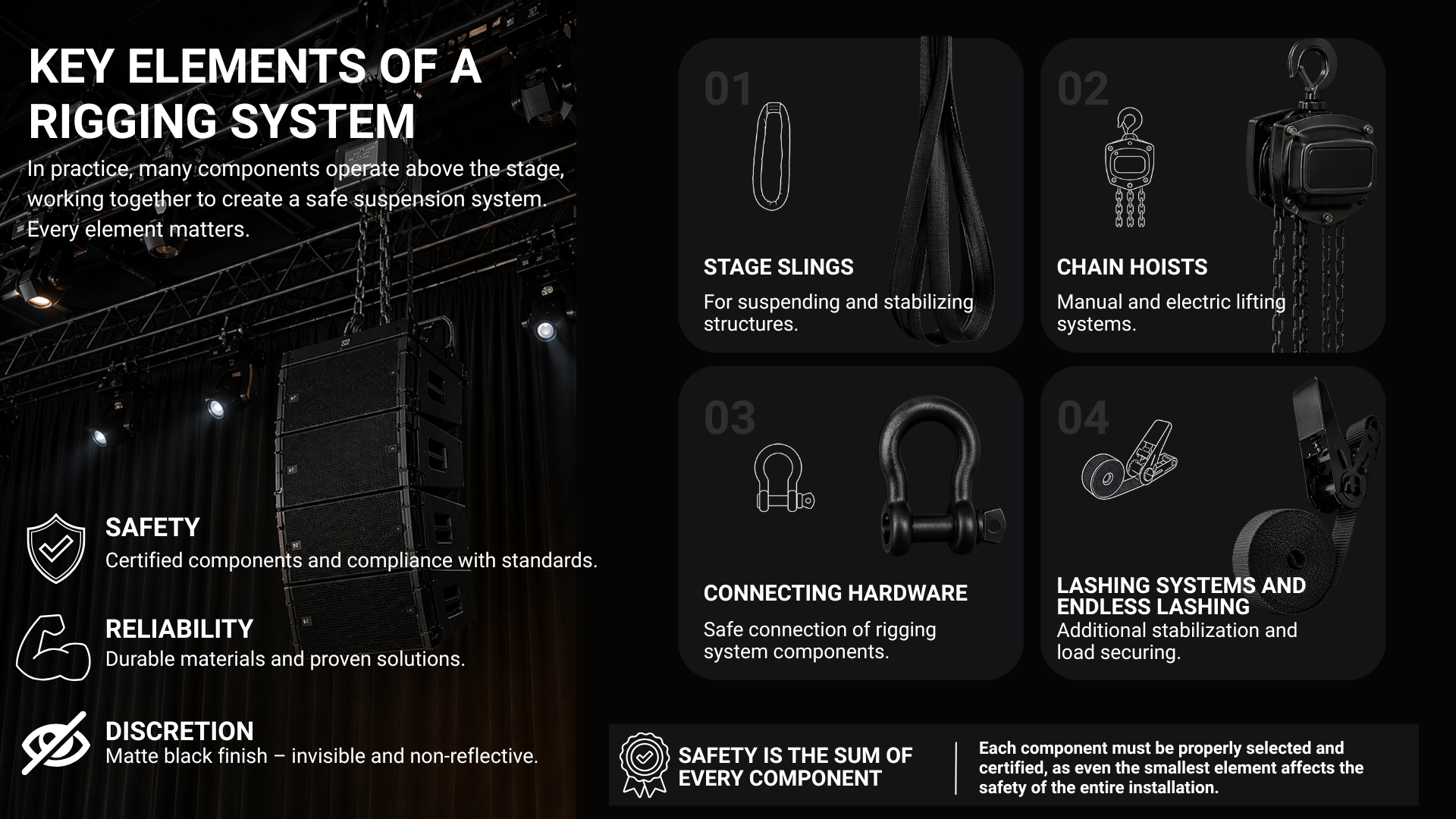 KEY ELEMENTS OF A RIGGING SYSTEM

In practice, many components operate above the stage, working together to create a safe suspension system. Every element matters.

SAFETY
Certified components and compliance with standards.

RELIABILITY
Durable materials and proven solutions.

DISCRETION
Matte black finish – invisible and non-reflective.

01
STAGE SLINGS
For suspending and stabilizing structures.

02
CHAIN HOISTS
Manual and electric lifting systems.

03
CONNECTING HARDWARE
Safe connection of rigging system components.

04
LASHING SYSTEMS AND ENDLESS LASHING
Additional stabilization and load securing.

SAFETY IS THE SUM OF EVERY COMPONENT

Each component must be properly selected and certified, as even the smallest element affects the safety of the entire installation.